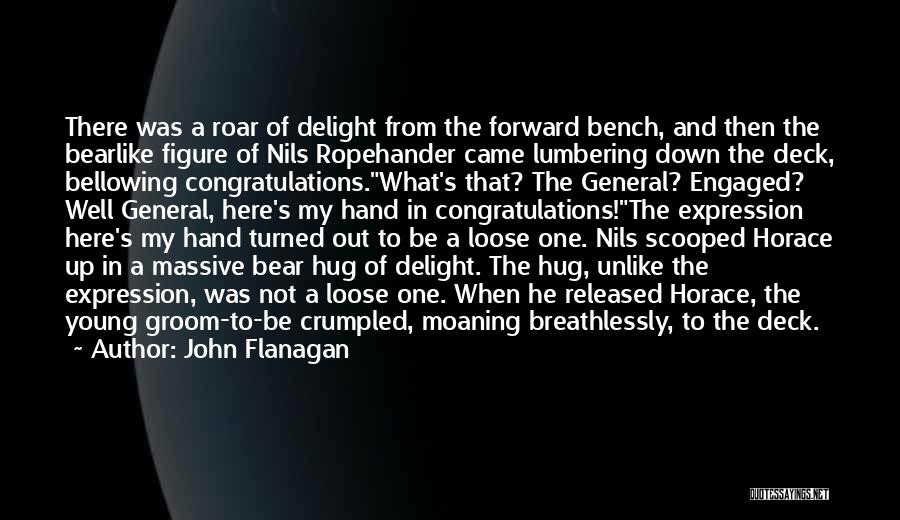 There was a roar of delight from the forward bench, and then the bearlike figure of Nils Ropehander came lumbering down the deck, bellowing congratulations."What's that? The General? Engaged? Well General, here's my hand in congratulations!"The expression here's my hand turned out to be a loose one. Nils scooped Horace up in a massive bear hug of delight. The hug, unlike the expression, was not a loose one. When he released Horace, the young groom-to-be crumpled, moaning breathlessly, to the deck.

~ Author: John Flanagan

QUOTESSAYINGS.NET